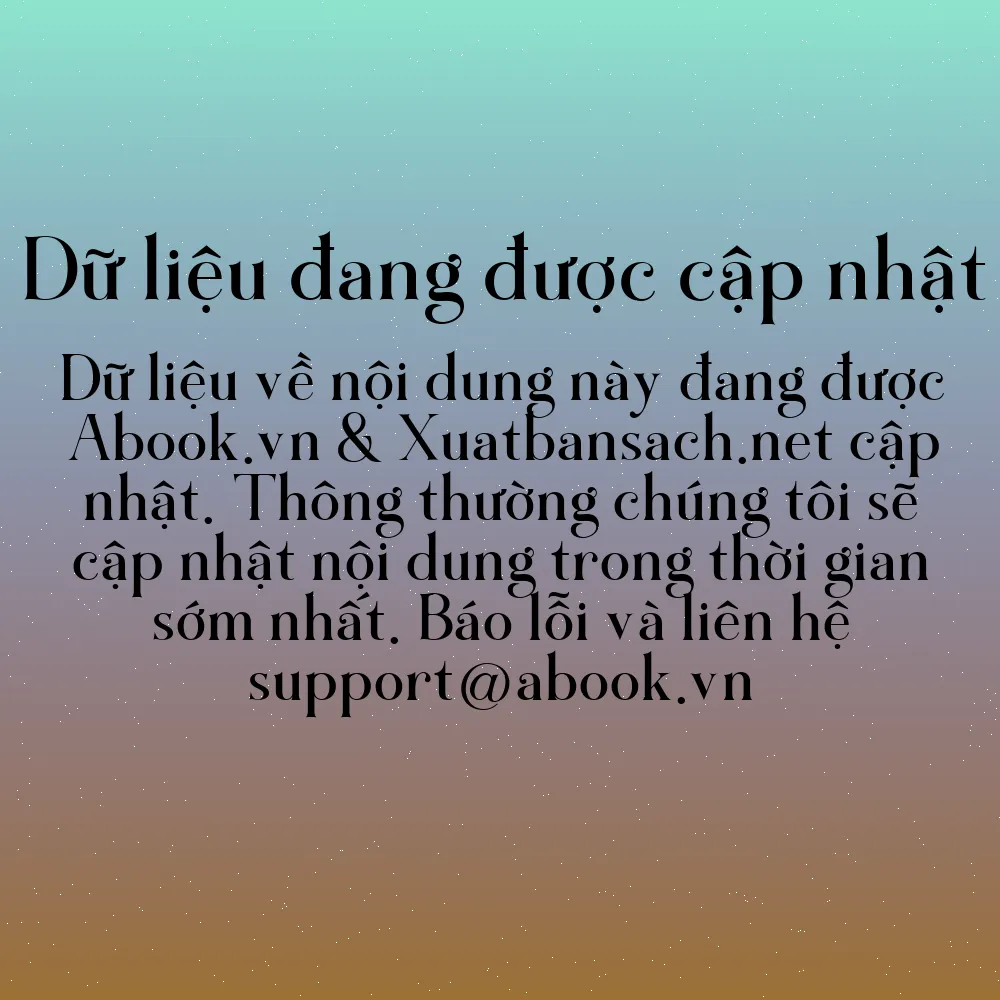 Dữ liệu đang được cập nhật

Dữ liệu về nội dung này đang được Abook.vn & Xuatbansach.net cập nhật. Thông thường chúng tôi sẽ cập nhật nội dung trong thời gian sớm nhất. Báo lỗi và liên hệ support@abook.vn